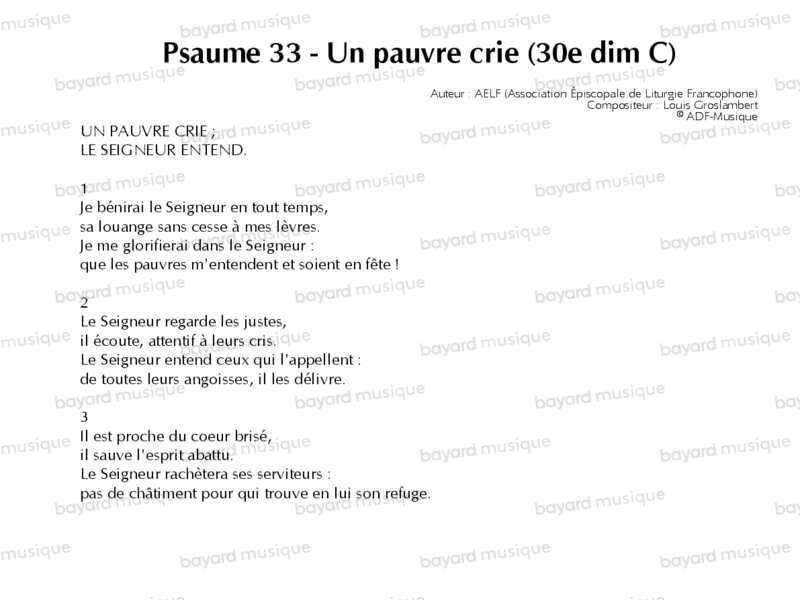 Psaume 33 - Un pauvre crie (30e dim C)

Auteur : AELF (Association Épiscopale de Liturgie Francophone)
Compositeur : Louis Groslambert
© ADF-Musique

UN PAUVRE CRIE ;
LE SEIGNEUR ENTEND.

1
Je bénirai le Seigneur en tout temps,
sa louange sans cesse à mes lèvres.
Je me glorifierai dans le Seigneur :
que les pauvres m'entendent et soient en fête !

2
Le Seigneur regarde les justes,
il écoute, attentif à leurs cris.
Le Seigneur entend ceux qui l'appellent :
de toutes leurs angoisses, il les délivre.

3
Il est proche du coeur brisé,
il sauve l'esprit abattu.
Le Seigneur rachètera ses serviteurs :
pas de châtiment pour qui trouve en lui son refuge.

bayard musique